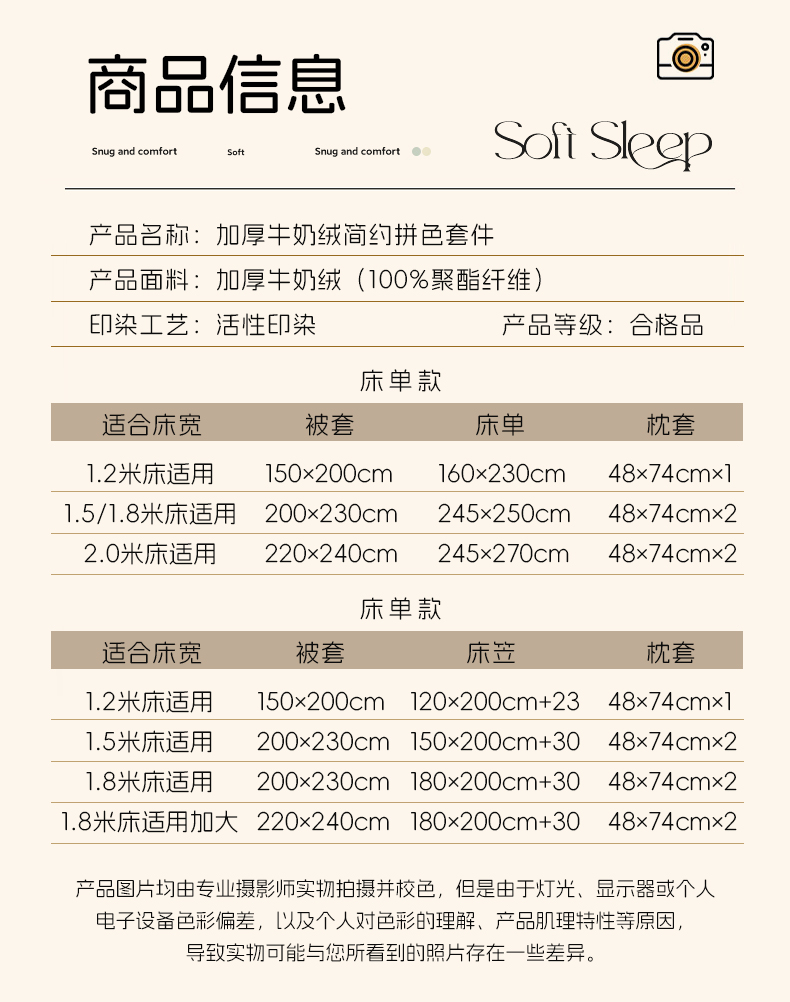 商品信息

Snug and comfort Soft Snug and comfort

Soft Sleep

产品名称：加厚牛奶绒简约拼色套件

产品面料：加厚牛奶绒（100%聚酯纤维）

印染工艺：活性印染 产品等级：合格品

床单款

| 适合床宽 | 被套 | 床单 | 枕套 |
|---|---|---|---|
| 1.2米床适用 | 150×200cm | 160×230cm | 48×74cm×1 |
| 1.5/1.8米床适用 | 200×230cm | 245×250cm | 48×74cm×2 |
| 2.0米床适用 | 220×240cm | 245×270cm | 48×74cm×2 |

床单款

| 适合床宽 | 被套 | 床笠 | 枕套 |
|---|---|---|---|
| 1.2米床适用 | 150×200cm | 120×200cm+23 | 48×74cm×1 |
| 1.5米床适用 | 200×230cm | 150×200cm+30 | 48×74cm×2 |
| 1.8米床适用 | 200×230cm | 180×200cm+30 | 48×74cm×2 |
| 1.8米床适用加大 | 220×240cm | 180×200cm+30 | 48×74cm×2 |

产品图片均由专业摄影师实物拍摄并校色，但是由于灯光、显示器或个人电子设备色彩偏差，以及个人对色彩的理解、产品肌理特性等原因，导致实物可能与您所看到的照片存在一些差异。